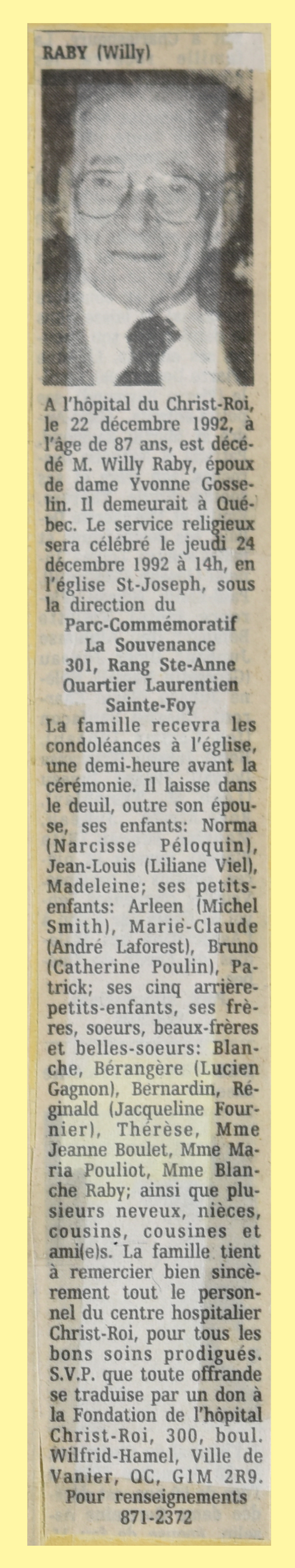 RABY (Willy)

A l'hôpital du Christ-Roi, le 22 décembre 1992, à l'âge de 87 ans, est décédé M. Willy Raby, époux de dame Yvonne Gosselin. Il demeurait à Québec. Le service religieux sera célébré le jeudi 24 décembre 1992 à 14h, en l'église St-Joseph, sous la direction du

Parc-Commémoratif
La Souvenance
301, Rang Ste-Anne
Quartier Laurentien
Sainte-Foy

La famille recevra les condoléances à l'église, une demi-heure avant la cérémonie. Il laisse dans le deuil, outre son épouse, ses enfants: Norma (Narcisse Péloquin), Jean-Louis (Liliane Viel), Madeleine; ses petits-enfants: Arleen (Michel Smith), Marie-Claude (André Laforest), Bruno (Catherine Poulin), Patrick; ses cinq arrière-petits-enfants, ses frères, soeurs, beaux-frères et belles-soeurs: Blanche, Bérangère (Lucien Gagnon), Bernardin, Réginald (Jacqueline Fournier), Thérèse, Mme Jeanne Boulet, Mme Maria Pouliot, Mme Blanche Raby; ainsi que plusieurs neveux, nièces, cousins, cousines et ami(e)s. La famille tient à remercier bien sincèrement tout le personnel du centre hospitalier Christ-Roi, pour tous les bons soins prodigués. S.V.P. que toute offrande se traduise par un don à la Fondation de l'hôpital Christ-Roi, 300, boul. Wilfrid-Hamel, Ville de Vanier, QC, G1M 2R9.

Pour renseignements
871-2372